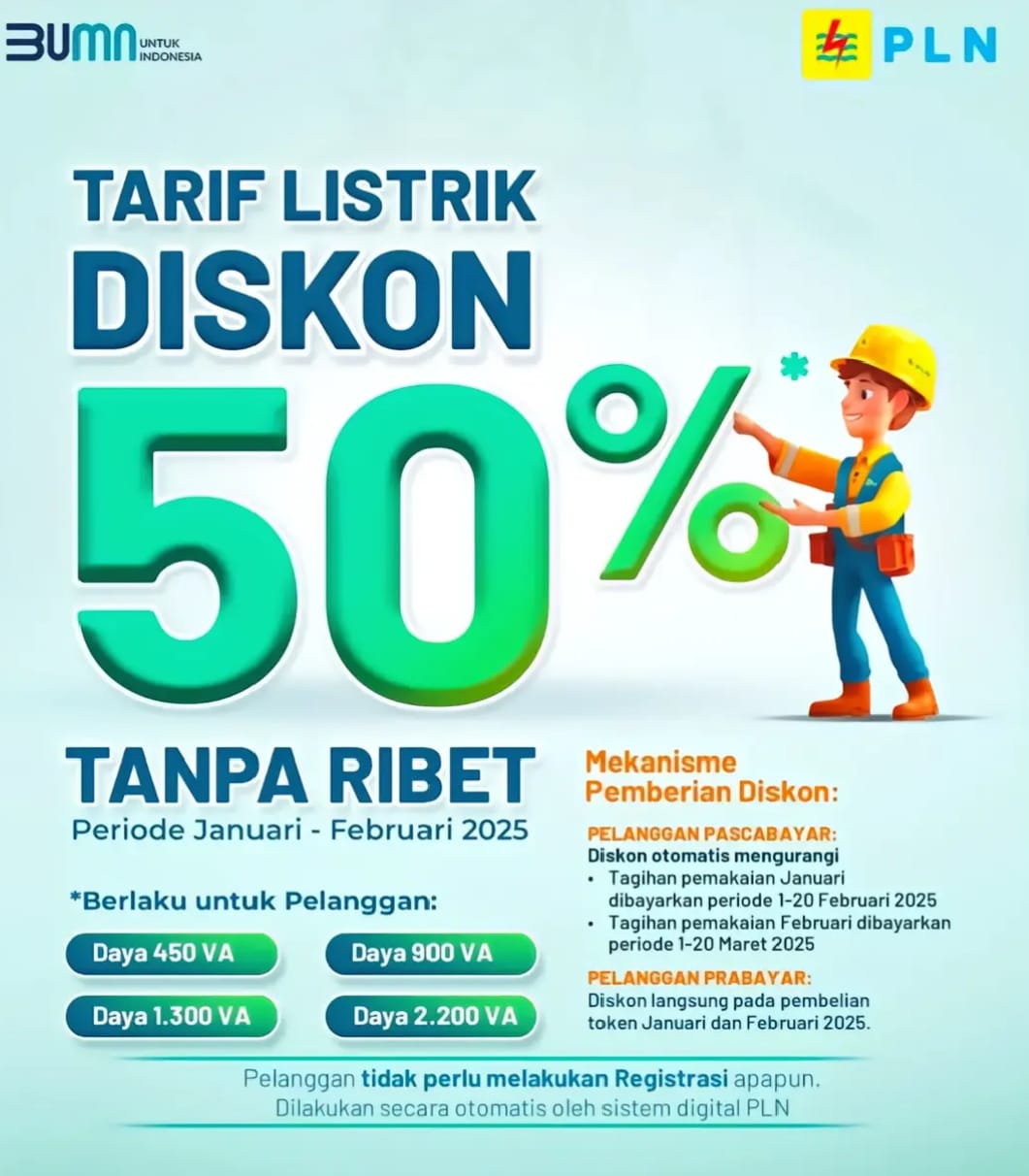 BUMN UNTUK INDONESIA

PLN

TARIF LISTRIK
DISKON
50%*

TANPA RIBET
Periode Januari - Februari 2025

*Berlaku untuk Pelanggan:

Daya 450 VA
Daya 900 VA
Daya 1.300 VA
Daya 2.200 VA

Mekanisme Pemberian Diskon:

PELANGGAN PASCABAYAR:
Diskon otomatis mengurangi
• Tagihan pemakaian Januari dibayarkan periode 1-20 Februari 2025
• Tagihan pemakaian Februari dibayarkan periode 1-20 Maret 2025

PELANGGAN PRABAYAR:
Diskon langsung pada pembelian token Januari dan Februari 2025.

Pelanggan tidak perlu melakukan Registrasi apapun.
Dilakukan secara otomatis oleh sistem digital PLN